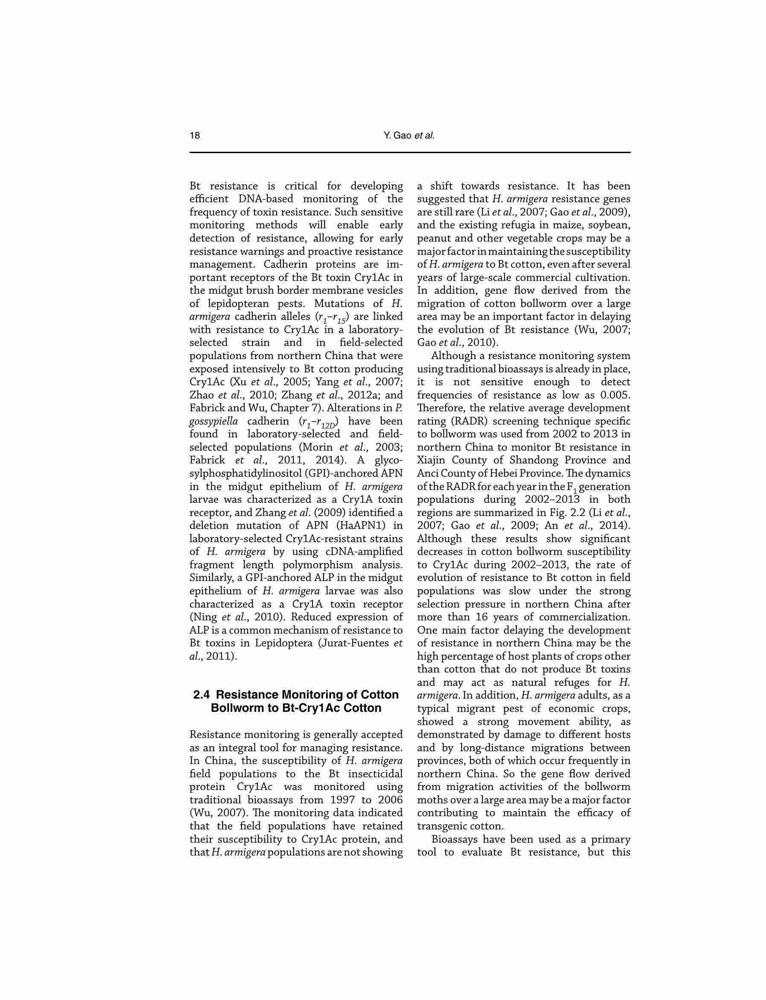 18 Y. Gao et al.

Bt resistance is critical for developing efficient DNA-based monitoring of the frequency of toxin resistance. Such sensitive monitoring methods will enable early detection of resistance, allowing for early resistance warnings and proactive resistance management. Cadherin proteins are important receptors of the Bt toxin Cry1Ac in the midgut brush border membrane vesicles of lepidopteran pests. Mutations of H. armigera cadherin alleles ($r_1$–$r_{15}$) are linked with resistance to Cry1Ac in a laboratory-selected strain and in field-selected populations from northern China that were exposed intensively to Bt cotton producing Cry1Ac (Xu et al., 2005; Yang et al., 2007; Zhao et al., 2010; Zhang et al., 2012a; and Fabrick and Wu, Chapter 7). Alterations in P. gossypiella cadherin ($r_1$–$r_{12D}$) have been found in laboratory-selected and field-selected populations (Morin et al., 2003; Fabrick et al., 2011, 2014). A glycosylphosphatidylinositol (GPI)-anchored APN in the midgut epithelium of H. armigera larvae was characterized as a Cry1A toxin receptor, and Zhang et al. (2009) identified a deletion mutation of APN (HaAPN1) in laboratory-selected Cry1Ac-resistant strains of H. armigera by using cDNA-amplified fragment length polymorphism analysis. Similarly, a GPI-anchored ALP in the midgut epithelium of H. armigera larvae was also characterized as a Cry1A toxin receptor (Ning et al., 2010). Reduced expression of ALP is a common mechanism of resistance to Bt toxins in Lepidoptera (Jurat-Fuentes et al., 2011).

2.4 Resistance Monitoring of Cotton Bollworm to Bt-Cry1Ac Cotton

Resistance monitoring is generally accepted as an integral tool for managing resistance. In China, the susceptibility of H. armigera field populations to the Bt insecticidal protein Cry1Ac was monitored using traditional bioassays from 1997 to 2006 (Wu, 2007). The monitoring data indicated that the field populations have retained their susceptibility to Cry1Ac protein, and that H. armigera populations are not showing a shift towards resistance. It has been suggested that H. armigera resistance genes are still rare (Li et al., 2007; Gao et al., 2009), and the existing refugia in maize, soybean, peanut and other vegetable crops may be a major factor in maintaining the susceptibility of H. armigera to Bt cotton, even after several years of large-scale commercial cultivation. In addition, gene flow derived from the migration of cotton bollworm over a large area may be an important factor in delaying the evolution of Bt resistance (Wu, 2007; Gao et al., 2010).

Although a resistance monitoring system using traditional bioassays is already in place, it is not sensitive enough to detect frequencies of resistance as low as 0.005. Therefore, the relative average development rating (RADR) screening technique specific to bollworm was used from 2002 to 2013 in northern China to monitor Bt resistance in Xiajin County of Shandong Province and Anci County of Hebei Province. The dynamics of the RADR for each year in the $F_1$ generation populations during 2002–2013 in both regions are summarized in Fig. 2.2 (Li et al., 2007; Gao et al., 2009; An et al., 2014). Although these results show significant decreases in cotton bollworm susceptibility to Cry1Ac during 2002–2013, the rate of evolution of resistance to Bt cotton in field populations was slow under the strong selection pressure in northern China after more than 16 years of commercialization. One main factor delaying the development of resistance in northern China may be the high percentage of host plants of crops other than cotton that do not produce Bt toxins and may act as natural refuges for H. armigera. In addition, H. armigera adults, as a typical migrant pest of economic crops, showed a strong movement ability, as demonstrated by damage to different hosts and by long-distance migrations between provinces, both of which occur frequently in northern China. So the gene flow derived from migration activities of the bollworm moths over a large area may be a major factor contributing to maintain the efficacy of transgenic cotton.

Bioassays have been used as a primary tool to evaluate Bt resistance, but this